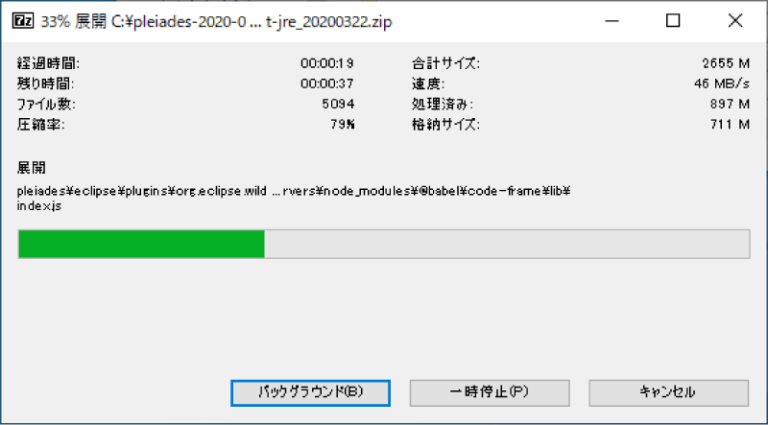 7z 33% 展開 C:¥pleiades-2020-0 ... t-jre_20200322.zip

| | | | |
|---|---|---|---|
| 経過時間: | 00:00:19 | 合計サイズ: | 2655 M |
| 残り時間: | 00:00:37 | 速度: | 46 MB/s |
| ファイル数: | 5094 | 処理済み: | 897 M |
| 圧縮率: | 79% | 格納サイズ: | 711 M |

展開

pleiades¥eclipse¥plugins¥org.eclipse.wild ... rvers¥node_modules¥@babel¥code-frame¥lib¥ index.js

バックグラウンド(B)
一時停止(P)
キャンセル